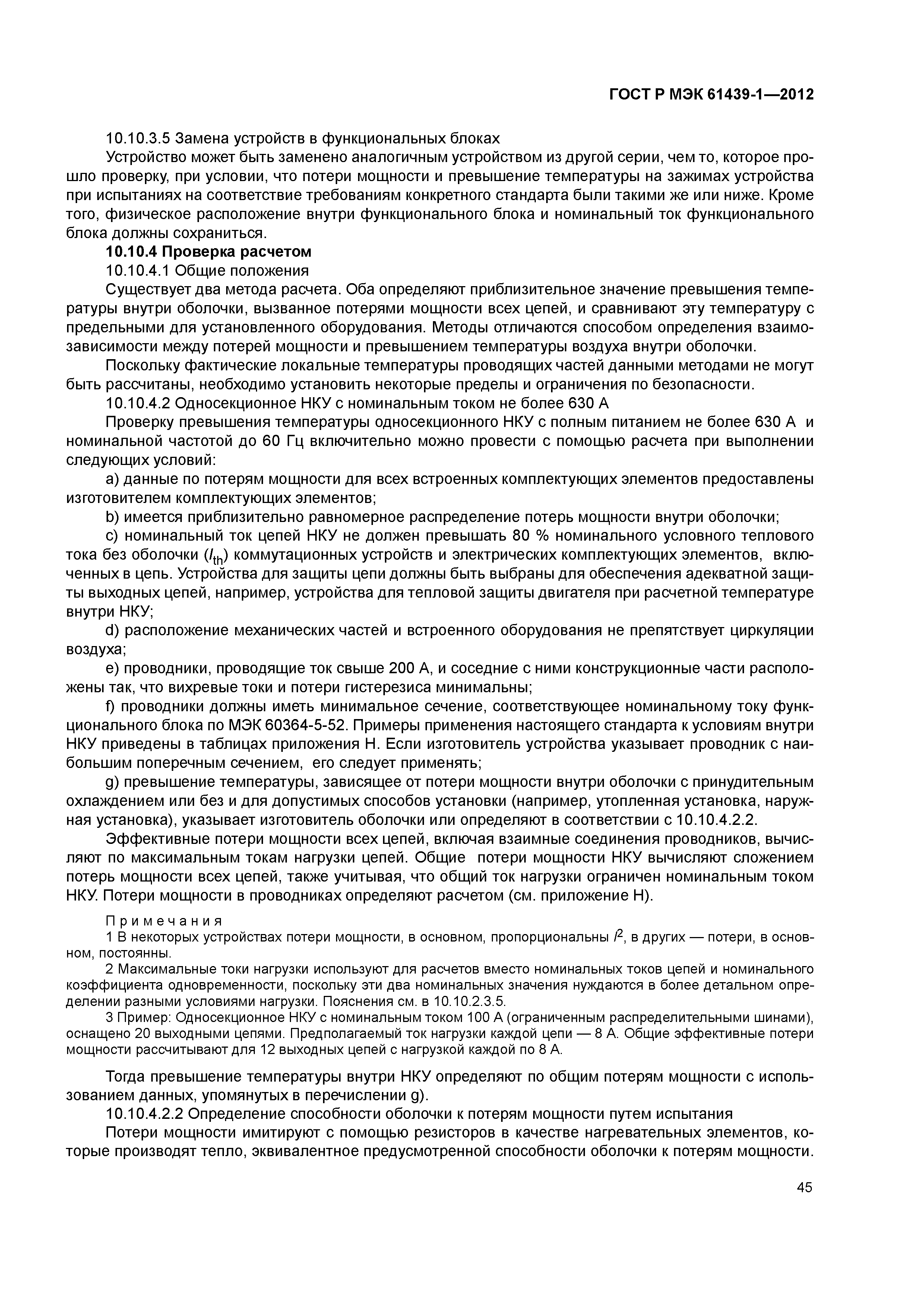 ГОСТ Р МЭК 61439-1—2012

10.10.3.5 Замена устройств в функциональных блоках

Устройство может быть заменено аналогичным устройством из другой серии, чем то, которое прошло проверку, при условии, что потери мощности и превышение температуры на зажимах устройства при испытаниях на соответствие требованиям конкретного стандарта были такими же или ниже. Кроме того, физическое расположение внутри функционального блока и номинальный ток функционального блока должны сохраниться.

10.10.4 Проверка расчетом

10.10.4.1 Общие положения

Существует два метода расчета. Оба определяют приблизительное значение превышения температуры внутри оболочки, вызванное потерями мощности всех цепей, и сравнивают эту температуру с предельными для установленного оборудования. Методы отличаются способом определения взаимозависимости между потерей мощности и превышением температуры воздуха внутри оболочки.

Поскольку фактические локальные температуры проводящих частей данными методами не могут быть рассчитаны, необходимо установить некоторые пределы и ограничения по безопасности.

10.10.4.2 Односекционное НКУ с номинальным током не более 630 А

Проверку превышения температуры односекционного НКУ с полным питанием не более 630 А и номинальной частотой до 60 Гц включительно можно провести с помощью расчета при выполнении следующих условий:

a) данные по потерям мощности для всех встроенных комплектующих элементов предоставлены изготовителем комплектующих элементов;

b) имеется приблизительно равномерное распределение потерь мощности внутри оболочки;

c) номинальный ток цепей НКУ не должен превышать 80 % номинального условного теплового тока без оболочки ($I_{th}$) коммутационных устройств и электрических комплектующих элементов, включенных в цепь. Устройства для защиты цепи должны быть выбраны для обеспечения адекватной защиты выходных цепей, например, устройства для тепловой защиты двигателя при расчетной температуре внутри НКУ;

d) расположение механических частей и встроенного оборудования не препятствует циркуляции воздуха;

e) проводники, проводящие ток свыше 200 А, и соседние с ними конструкционные части расположены так, что вихревые токи и потери гистерезиса минимальны;

f) проводники должны иметь минимальное сечение, соответствующее номинальному току функционального блока по МЭК 60364-5-52. Примеры применения настоящего стандарта к условиям внутри НКУ приведены в таблицах приложения Н. Если изготовитель устройства указывает проводник с наибольшим поперечным сечением, его следует применять;

g) превышение температуры, зависящее от потери мощности внутри оболочки с принудительным охлаждением или без и для допустимых способов установки (например, утопленная установка, наружная установка), указывает изготовитель оболочки или определяют в соответствии с 10.10.4.2.2.

Эффективные потери мощности всех цепей, включая взаимные соединения проводников, вычисляют по максимальным токам нагрузки цепей. Общие потери мощности НКУ вычисляют сложением потерь мощности всех цепей, также учитывая, что общий ток нагрузки ограничен номинальным током НКУ. Потери мощности в проводниках определяют расчетом (см. приложение Н).

Примечания

1 В некоторых устройствах потери мощности, в основном, пропорциональны $I^2$, в других — потери, в основном, постоянны.

2 Максимальные токи нагрузки используют для расчетов вместо номинальных токов цепей и номинального коэффициента одновременности, поскольку эти два номинальных значения нуждаются в более детальном определении разными условиями нагрузки. Пояснения см. в 10.10.2.3.5.

3 Пример: Односекционное НКУ с номинальным током 100 А (ограниченным распределительными шинами), оснащено 20 выходными цепями. Предполагаемый ток нагрузки каждой цепи — 8 А. Общие эффективные потери мощности рассчитывают для 12 выходных цепей с нагрузкой каждой по 8 А.

Тогда превышение температуры внутри НКУ определяют по общим потерям мощности с использованием данных, упомянутых в перечислении g).

10.10.4.2.2 Определение способности оболочки к потерям мощности путем испытания

Потери мощности имитируют с помощью резисторов в качестве нагревательных элементов, которые производят тепло, эквивалентное предусмотренной способности оболочки к потерям мощности.

45